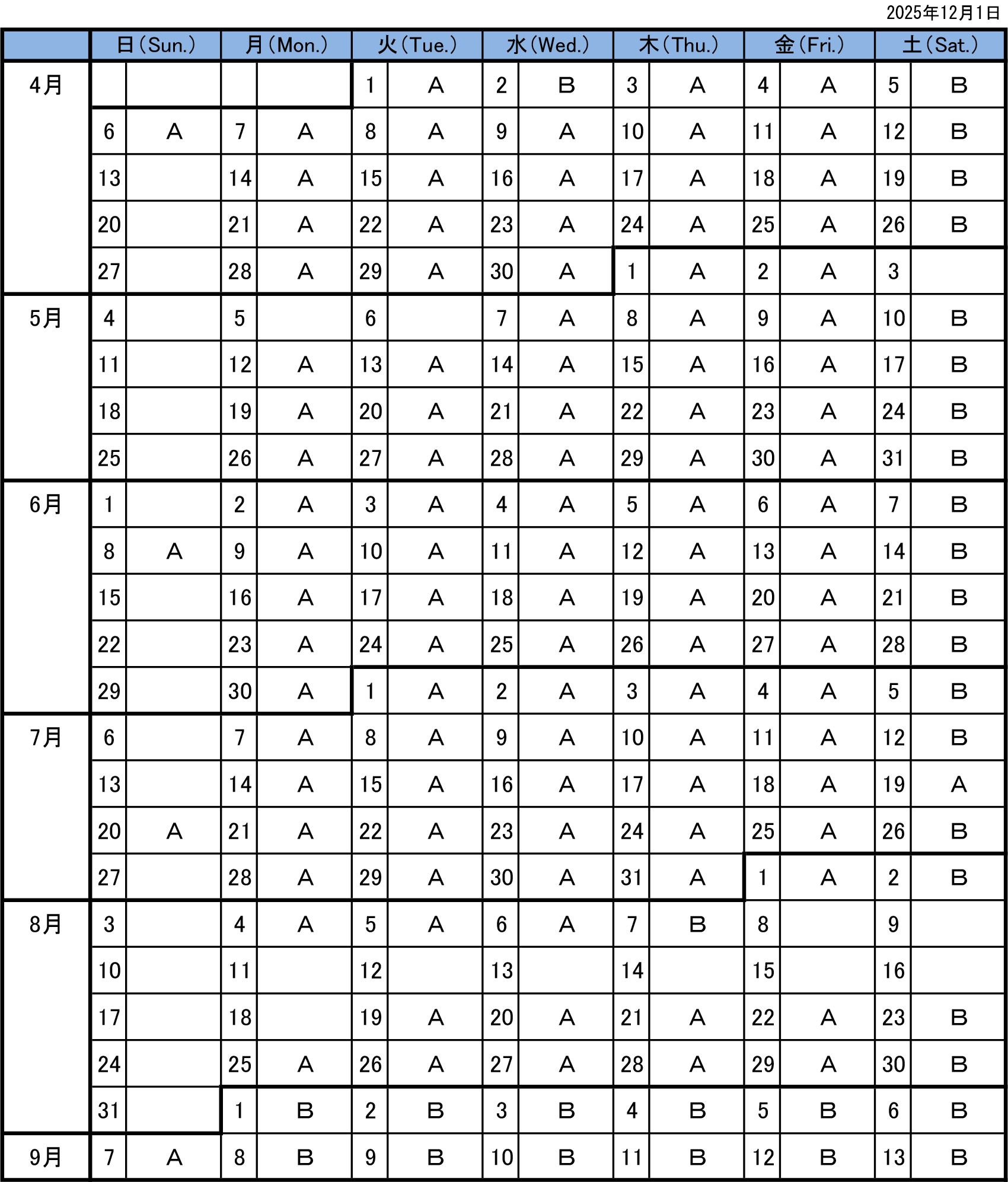 2025年12月1日

| | 日(Sun.) | | 月(Mon.) | | 火(Tue.) | | 水(Wed.) | | 木(Thu.) | | 金(Fri.) | | 土(Sat.) | |
|---|---|---|---|---|---|---|---|---|---|---|---|---|---|---|
| 4月 | | | | | 1 | A | 2 | B | 3 | A | 4 | A | 5 | B |
| | 6 | A | 7 | A | 8 | A | 9 | A | 10 | A | 11 | A | 12 | B |
| | 13 | | 14 | A | 15 | A | 16 | A | 17 | A | 18 | A | 19 | B |
| | 20 | | 21 | A | 22 | A | 23 | A | 24 | A | 25 | A | 26 | B |
| | 27 | | 28 | A | 29 | A | 30 | A | 1 | A | 2 | A | 3 | |
| 5月 | 4 | | 5 | | 6 | | 7 | A | 8 | A | 9 | A | 10 | B |
| | 11 | | 12 | A | 13 | A | 14 | A | 15 | A | 16 | A | 17 | B |
| | 18 | | 19 | A | 20 | A | 21 | A | 22 | A | 23 | A | 24 | B |
| | 25 | | 26 | A | 27 | A | 28 | A | 29 | A | 30 | A | 31 | B |
| 6月 | 1 | | 2 | A | 3 | A | 4 | A | 5 | A | 6 | A | 7 | B |
| | 8 | A | 9 | A | 10 | A | 11 | A | 12 | A | 13 | A | 14 | B |
| | 15 | | 16 | A | 17 | A | 18 | A | 19 | A | 20 | A | 21 | B |
| | 22 | | 23 | A | 24 | A | 25 | A | 26 | A | 27 | A | 28 | B |
| | 29 | | 30 | A | 1 | A | 2 | A | 3 | A | 4 | A | 5 | B |
| 7月 | 6 | | 7 | A | 8 | A | 9 | A | 10 | A | 11 | A | 12 | B |
| | 13 | | 14 | A | 15 | A | 16 | A | 17 | A | 18 | A | 19 | A |
| | 20 | A | 21 | A | 22 | A | 23 | A | 24 | A | 25 | A | 26 | B |
| | 27 | | 28 | A | 29 | A | 30 | A | 31 | A | 1 | A | 2 | B |
| 8月 | 3 | | 4 | A | 5 | A | 6 | A | 7 | B | 8 | | 9 | |
| | 10 | | 11 | | 12 | | 13 | | 14 | | 15 | | 16 | |
| | 17 | | 18 | | 19 | A | 20 | A | 21 | A | 22 | A | 23 | B |
| | 24 | | 25 | A | 26 | A | 27 | A | 28 | A | 29 | A | 30 | B |
| | 31 | | 1 | B | 2 | B | 3 | B | 4 | B | 5 | B | 6 | B |
| 9月 | 7 | A | 8 | B | 9 | B | 10 | B | 11 | B | 12 | B | 13 | B |